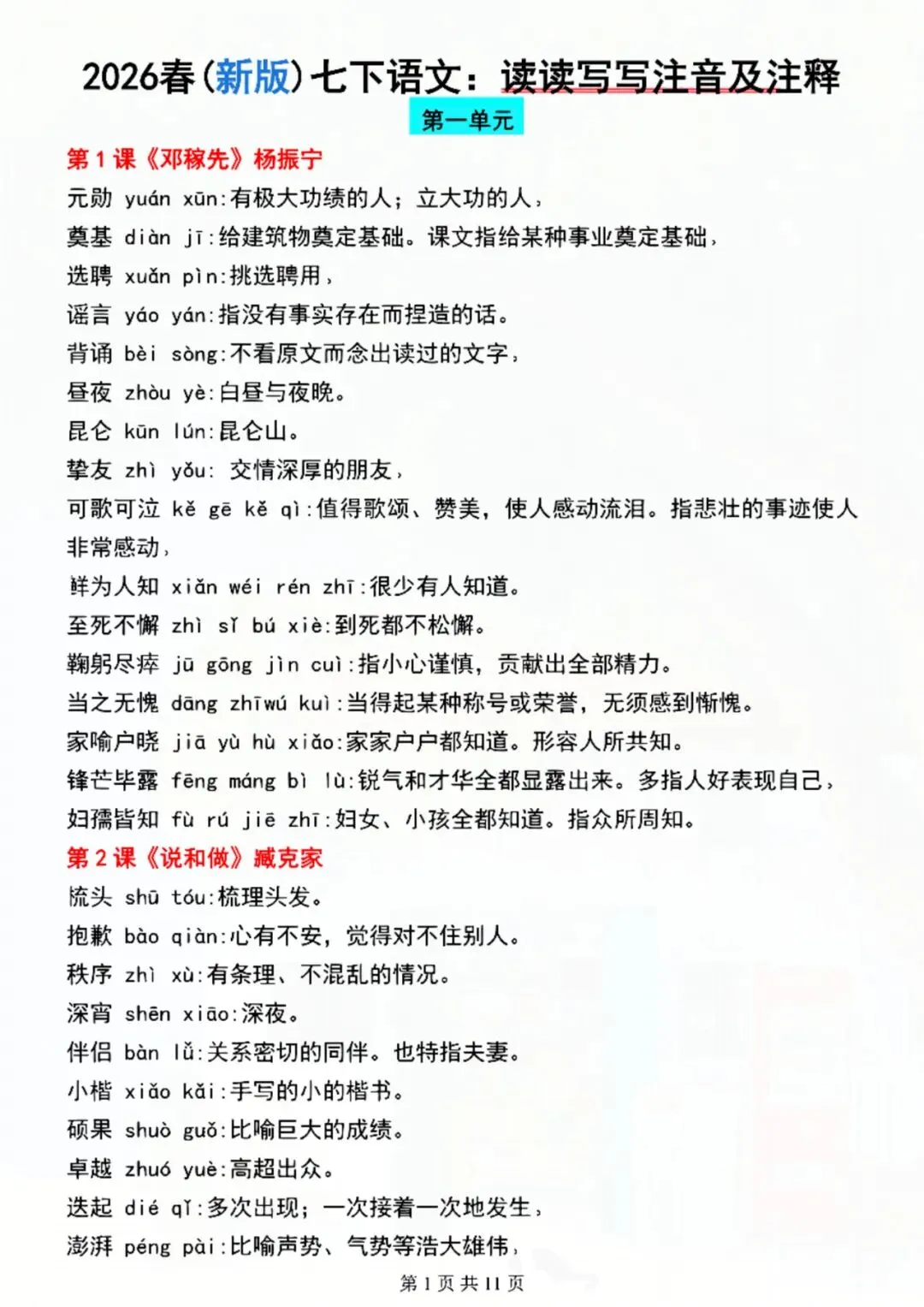 2026春(新版)七下语文：读读写写注音及注释

第一单元

第 1 课《邓稼先》杨振宁

元勋 yuán xūn:有极大功绩的人；立大功的人，

奠基 diàn jī:给建筑物奠定基础。课文指给某种事业奠定基础，

选聘 xuǎn pìn:挑选聘用，

谣言 yáo yán:指没有事实存在而捏造的话。

背诵 bèi sòng:不看原文而念出读过的文字，

昼夜 zhòu yè:白昼与夜晚。

昆仑 kūn lún:昆仑山。

挚友 zhì yǒu: 交情深厚的朋友，

可歌可泣 kě gē kě qì:值得歌颂、赞美，使人感动流泪。指悲壮的事迹使人非常感动，

鲜为人知 xiǎn wéi rén zhī:很少有人知道。

至死不懈 zhì sǐ bú xiè:到死都不松懈。

鞠躬尽瘁 jū gōng jìn cuì:指小心谨慎，贡献出全部精力。

当之无愧 dāng zhīwú kuì:当得起某种称号或荣誉，无须感到惭愧。

家喻户晓 jiā yù hù xiǎo:家家户户都知道。形容人所共知。

锋芒毕露 fēng máng bì lù:锐气和才华全都显露出来。多指人好表现自己，

妇孺皆知 fù rú jiē zhī:妇女、小孩全都知道。指众所周知。

第 2 课《说和做》臧克家

梳头 shū tóu:梳理头发。

抱歉 bào qiàn:心有不安，觉得对不住别人。

秩序 zhì xù:有条理、不混乱的情况。

深宵 shēn xiāo:深夜。

伴侣 bàn lǚ:关系密切的同伴。也特指夫妻。

小楷 xiǎo kǎi:手写的小的楷书。

硕果 shuò guǒ:比喻巨大的成绩。

卓越 zhuó yuè:高超出众。

迭起 dié qǐ:多次出现；一次接着一次地发生，

澎湃 péng pài:比喻声势、气势等浩大雄伟，

第 1 页 共 11 页